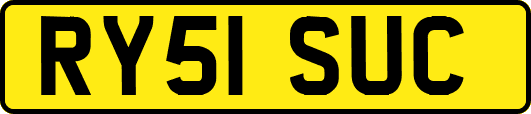 RY51 SUC